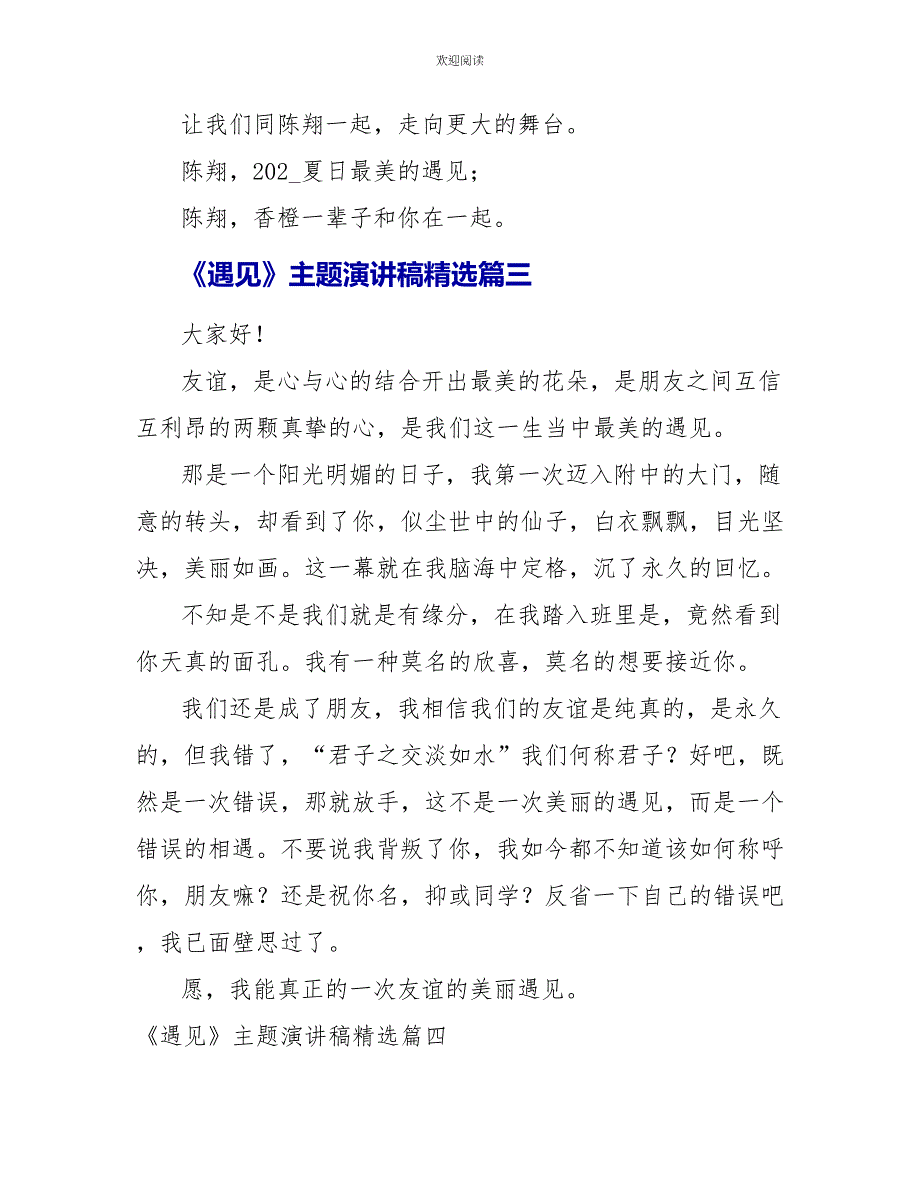 欢迎阅读

让我们同陈翔一起，走向更大的舞台。

陈翔，202_夏日最美的遇见；

陈翔，香橙一辈子和你在一起。

《遇见》主题演讲稿精选篇三

大家好！

友谊，是心与心的结合开出最美的花朵，是朋友之间互信互利昂的两颗真挚的心，是我们这一生当中最美的遇见。

那是一个阳光明媚的日子，我第一次迈入附中的大门，随意的转头，却看到了你，似尘世中的仙子，白衣飘飘，目光坚决，美丽如画。这一幕就在我脑海中定格，沉了永久的回忆。

不知是不是我们就是有缘分，在我踏入班里是，竟然看到你天真的面孔。我有一种莫名的欣喜，莫名的想要接近你。

我们还是成了朋友，我相信我们的友谊是纯真的，是永久的，但我错了，“君子之交淡如水”我们何称君子？好吧，既然是一次错误，那就放手，这不是一次美丽的遇见，而是一个错误的相遇。不要说我背叛了你，我如今都不知道该如何称呼你，朋友嘛？还是祝你名，抑或同学？反省一下自己的错误吧，我已面壁思过了。

愿，我能真正的一次友谊的美丽遇见。

《遇见》主题演讲稿精选篇四